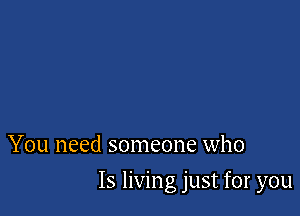 You need someone who
Is living just for you